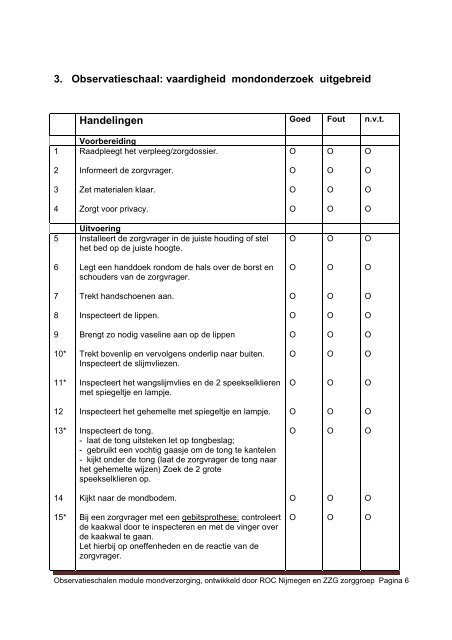 3. Observatieschaal: vaardigheid mondonderzoek uitgebreid

| | Handelingen | Goed | Fout | n.v.t. |
|---|---|---|---|---|
| | Voorbereiding | | | |
| 1 | Raadpleegt het verpleeg/zorgdossier. | O | O | O |
| 2 | Informeert de zorgvrager. | O | O | O |
| 3 | Zet materialen klaar. | O | O | O |
| 4 | Zorgt voor privacy. | O | O | O |
| | Uitvoering | | | |
| 5 | Installeert de zorgvrager in de juiste houding of stel het bed op de juiste hoogte. | O | O | O |
| 6 | Legt een handdoek rondom de hals over de borst en schouders van de zorgvrager. | O | O | O |
| 7 | Trekt handschoenen aan. | O | O | O |
| 8 | Inspecteert de lippen. | O | O | O |
| 9 | Brengt zo nodig vaseline aan op de lippen | O | O | O |
| 10* | Trekt bovenlip en vervolgens onderlip naar buiten. Inspecteert de slijmvliezen. | O | O | O |
| 11* | Inspecteert het wangslijmvlies en de 2 speekselklieren met spiegeltje en lampje. | O | O | O |
| 12 | Inspecteert het gehemelte met spiegeltje en lampje. | O | O | O |
| 13* | Inspecteert de tong. - laat de tong uitsteken let op tongbeslag; - gebruikt een vochtig gaasje om de tong te kantelen - kijkt onder de tong (laat de zorgvrager de tong naar het gehemelte wijzen) Zoek de 2 grote speekselklieren op. | O | O | O |
| 14 | Kijkt naar de mondbodem. | O | O | O |
| 15* | Bij een zorgvrager met een gebitsprothese: controleert de kaakwal door te inspecteren en met de vinger over de kaakwal te gaan. Let hierbij op oneffenheden en de reactie van de zorgvrager. | O | O | O |

Observatieschalen module mondverzorging, ontwikkeld door ROC Nijmegen en ZZG zorggroep Pagina 6